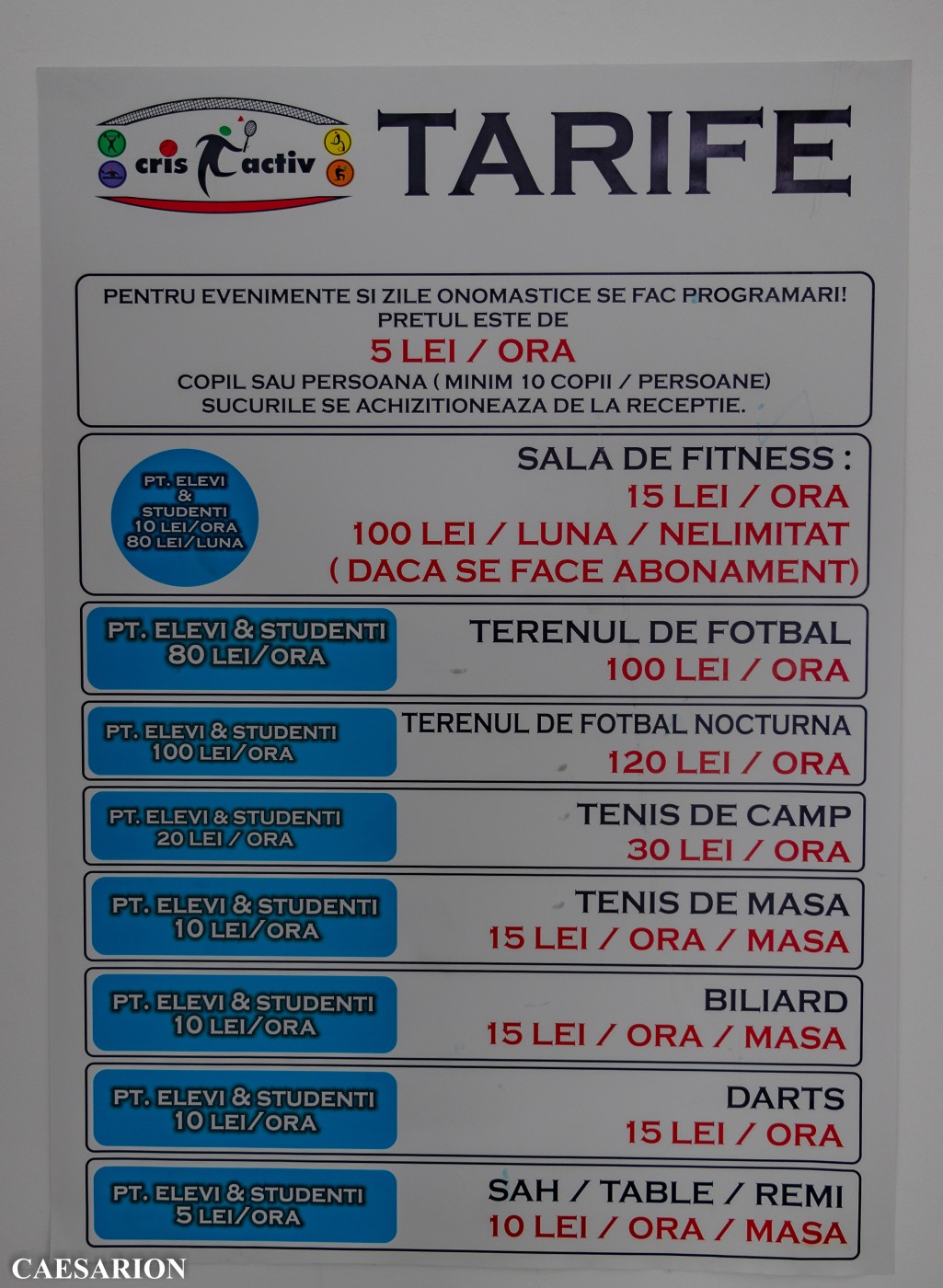 cris activ

TARIFE

PENTRU EVENIMENTE SI ZILE ONOMASTICE SE FAC PROGRAMARI!
PRETUL ESTE DE
5 LEI / ORA
COPIL SAU PERSOANA ( MINIM 10 COPII / PERSOANE)
SUCURILE SE ACHIZITIONEAZA DE LA RECEPTIE.

PT. ELEVI & STUDENTI 10 LEI/ORA 80 LEI/LUNA

SALA DE FITNESS :
15 LEI / ORA
100 LEI / LUNA / NELIMITAT
( DACA SE FACE ABONAMENT)

PT. ELEVI & STUDENTI 80 LEI/ORA

TERENUL DE FOTBAL
100 LEI / ORA

PT. ELEVI & STUDENTI 100 LEI/ORA

TERENUL DE FOTBAL NOCTURNA
120 LEI / ORA

PT. ELEVI & STUDENTI 20 LEI / ORA

TENIS DE CAMP
30 LEI / ORA

PT. ELEVI & STUDENTI 10 LEI/ORA

TENIS DE MASA
15 LEI / ORA / MASA

PT. ELEVI & STUDENTI 10 LEI/ORA

BILIARD
15 LEI / ORA / MASA

PT. ELEVI & STUDENTI 10 LEI/ORA

DARTS
15 LEI / ORA

PT. ELEVI & STUDENTI 5 LEI/ORA

SAH / TABLE / REMI
10 LEI / ORA / MASA

CAESARION